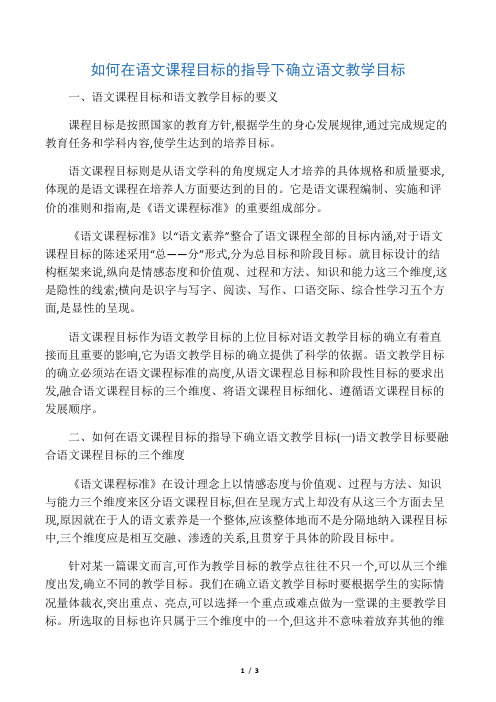 如何在语文课程目标的指导下确立语文教学目标

一、语文课程目标和语文教学目标的要义

课程目标是按照国家的教育方针,根据学生的身心发展规律,通过完成规定的教育任务和学科内容,使学生达到的培养目标。

语文课程目标则是从语文学科的角度规定人才培养的具体规格和质量要求,体现的是语文课程在培养人方面要达到的目的。它是语文课程编制、实施和评价的准则和指南,是《语文课程标准》的重要组成部分。

《语文课程标准》以“语文素养”整合了语文课程全部的目标内涵,对于语文课程目标的陈述采用“总——分”形式,分为总目标和阶段目标。就目标设计的结构框架来说,纵向是情感态度和价值观、过程和方法、知识和能力这三个维度,这是隐性的线索;横向是识字与写字、阅读、写作、口语交际、综合性学习五个方面,是显性的呈现。

语文课程目标作为语文教学目标的上位目标对语文教学目标的确立有着直接而且重要的影响,它为语文教学目标的确立提供了科学的依据。语文教学目标的确立必须站在语文课程标准的高度,从语文课程总目标和阶段性目标的要求出发,融合语文课程目标的三个维度、将语文课程目标细化、遵循语文课程目标的发展顺序。

二、如何在语文课程目标的指导下确立语文教学目标(一)语文教学目标要融合语文课程目标的三个维度

《语文课程标准》在设计理念上以情感态度与价值观、过程与方法、知识与能力三个维度来区分语文课程目标,但在呈现方式上却没有从这三个方面去呈现,原因就在于人的语文素养是一个整体,应该整体地而不是分隔地纳入课程目标中,三个维度应是相互交融、渗透的关系,且贯穿于具体的阶段目标中。

针对某一篇课文而言,可作为教学目标的教学点往往不只一个,可以从三个维度出发,确立不同的教学目标。我们在确立语文教学目标时要根据学生的实际情况量体裁衣,突出重点、亮点,可以选择一个重点或难点做为一堂课的主要教学目标。所选取的目标也许只属于三个维度中的一个,但这并不意味着放弃其他的维

1 / 3